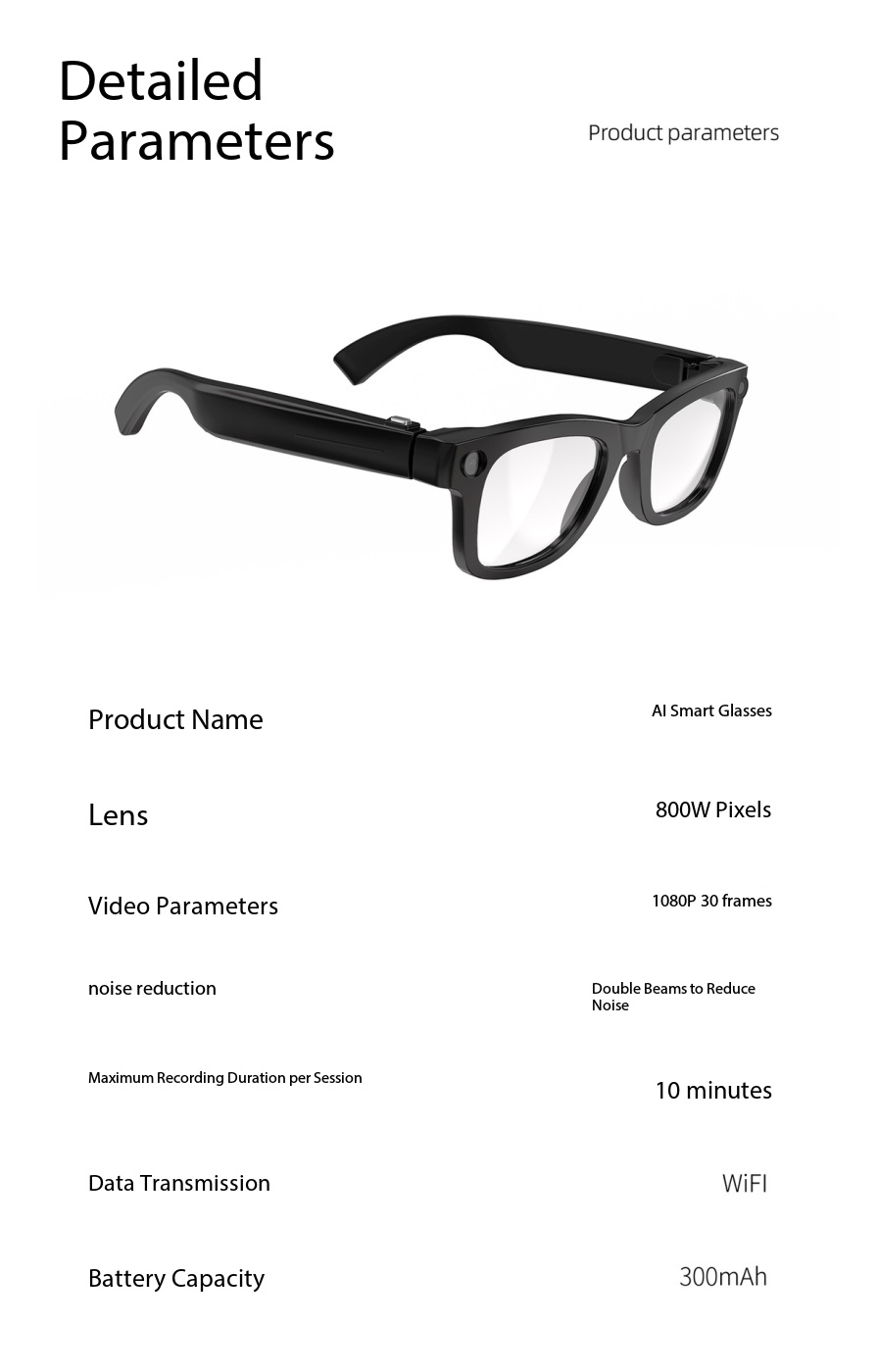 Detailed Parameters

Product parameters

Product Name
AI Smart Glasses

Lens
800W Pixels

Video Parameters
1080P 30 frames

noise reduction
Double Beams to Reduce Noise

Maximum Recording Duration per Session
10 minutes

Data Transmission
WiFI

Battery Capacity
300mAh